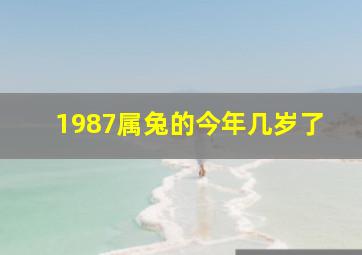 1987属兔的今年几岁了